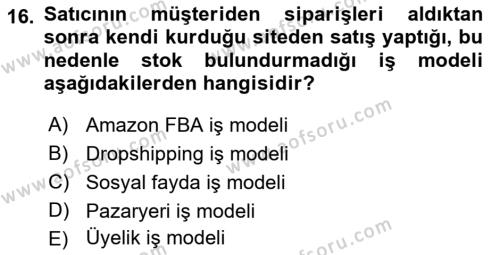 16. Satıcının müşteriden siparişleri aldıktan sonra kendi kurduğu siteden satış yaptığı, bu nedenle stok bulundurmadığı iş modeli aşağıdakilerden hangisidir?

A) Amazon FBA iş modeli
B) Dropshipping iş modeli
C) Sosyal fayda iş modeli
D) Pazaryeri iş modeli
E) Üyelik iş modeli

www.aofsoru.com